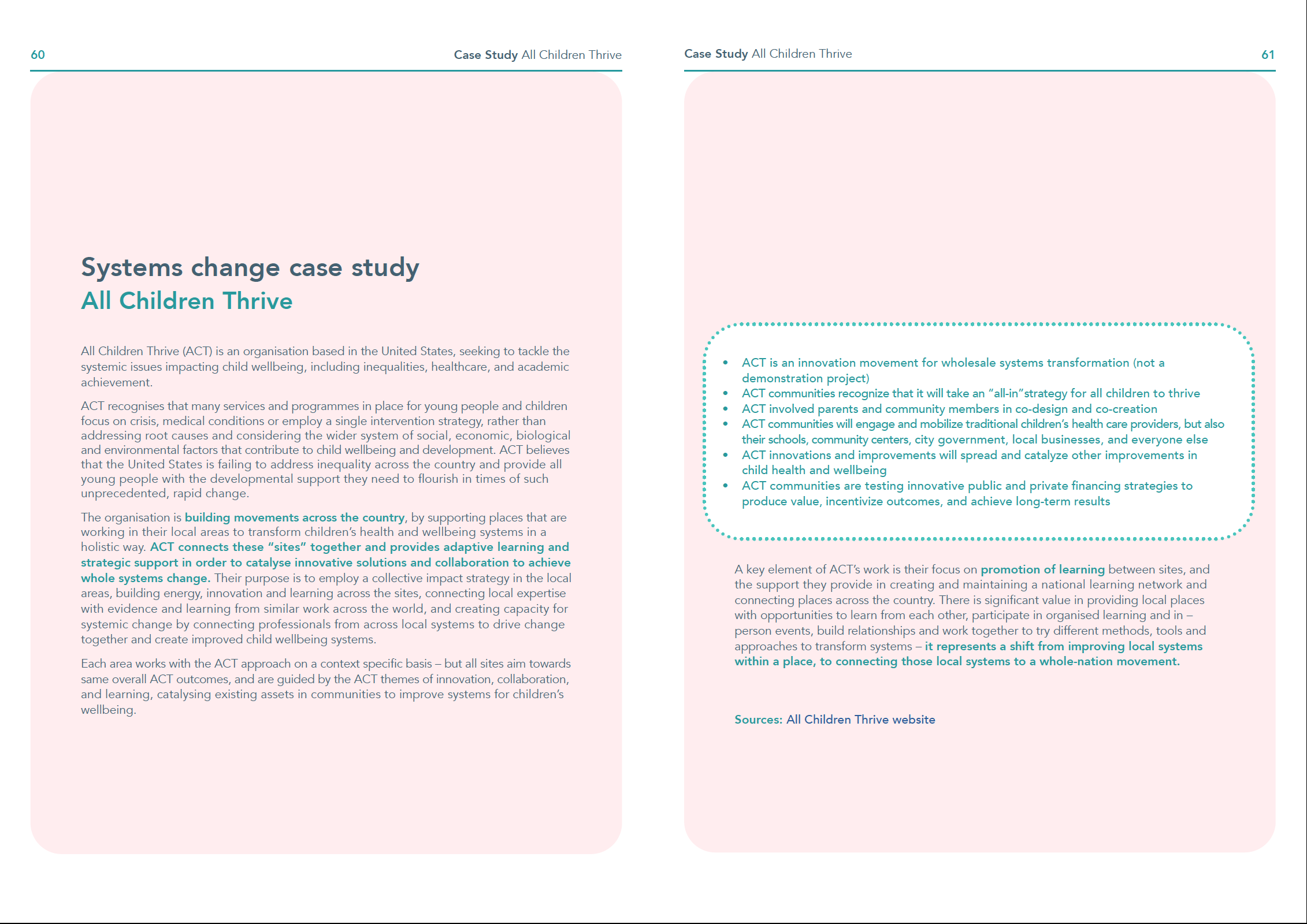 60

Case Study All Children Thrive

Systems change case study
All Children Thrive

All Children Thrive (ACT) is an organisation based in the United States, seeking to tackle the systemic issues impacting child wellbeing, including inequalities, healthcare, and academic achievement.

ACT recognises that many services and programmes in place for young people and children focus on crisis, medical conditions or employ a single intervention strategy, rather than addressing root causes and considering the wider system of social, economic, biological and environmental factors that contribute to child wellbeing and development. ACT believes that the United States is failing to address inequality across the country and provide all young people with the developmental support they need to flourish in times of such unprecedented, rapid change.

The organisation is building movements across the country, by supporting places that are working in their local areas to transform children's health and wellbeing systems in a holistic way. ACT connects these "sites" together and provides adaptive learning and strategic support in order to catalyse innovative solutions and collaboration to achieve whole systems change. Their purpose is to employ a collective impact strategy in the local areas, building energy, innovation and learning across the sites, connecting local expertise with evidence and learning from similar work across the world, and creating capacity for systemic change by connecting professionals from across local systems to drive change together and create improved child wellbeing systems.

Each area works with the ACT approach on a context specific basis – but all sites aim towards same overall ACT outcomes, and are guided by the ACT themes of innovation, collaboration, and learning, catalysing existing assets in communities to improve systems for children's wellbeing.

Case Study All Children Thrive

61

• ACT is an innovation movement for wholesale systems transformation (not a demonstration project)
• ACT communities recognize that it will take an "all-in"strategy for all children to thrive
• ACT involved parents and community members in co-design and co-creation
• ACT communities will engage and mobilize traditional children's health care providers, but also their schools, community centers, city government, local businesses, and everyone else
• ACT innovations and improvements will spread and catalyze other improvements in child health and wellbeing
• ACT communities are testing innovative public and private financing strategies to produce value, incentivize outcomes, and achieve long-term results

A key element of ACT's work is their focus on promotion of learning between sites, and the support they provide in creating and maintaining a national learning network and connecting places across the country. There is significant value in providing local places with opportunities to learn from each other, participate in organised learning and in – person events, build relationships and work together to try different methods, tools and approaches to transform systems – it represents a shift from improving local systems within a place, to connecting those local systems to a whole-nation movement.

Sources: All Children Thrive website